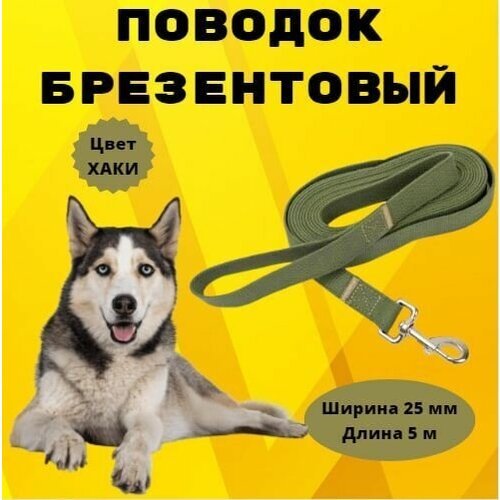 ПОВОДОК БРЕЗЕНТОВЫЙ

Цвет ХАКИ

Ширина 25 мм
Длина 5 м